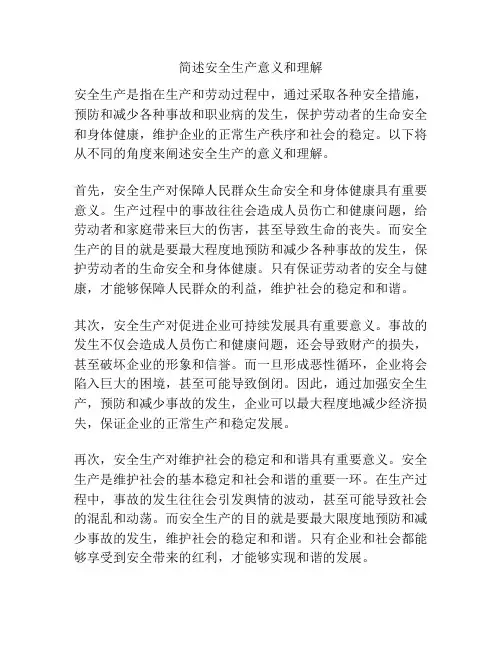 简述安全生产意义和理解

安全生产是指在生产和劳动过程中，通过采取各种安全措施，预防和减少各种事故和职业病的发生，保护劳动者的生命安全和身体健康，维护企业的正常生产秩序和社会的稳定。以下将从不同的角度来阐述安全生产的意义和理解。

首先，安全生产对保障人民群众生命安全和身体健康具有重要意义。生产过程中的事故往往会造成人员伤亡和健康问题，给劳动者和家庭带来巨大的伤害，甚至导致生命的丧失。而安全生产的目的就是要最大程度地预防和减少各种事故的发生，保护劳动者的生命安全和身体健康。只有保证劳动者的安全与健康，才能够保障人民群众的利益，维护社会的稳定和和谐。

其次，安全生产对促进企业可持续发展具有重要意义。事故的发生不仅会造成人员伤亡和健康问题，还会导致财产的损失，甚至破坏企业的形象和信誉。而一旦形成恶性循环，企业将会陷入巨大的困境，甚至可能导致倒闭。因此，通过加强安全生产，预防和减少事故的发生，企业可以最大程度地减少经济损失，保证企业的正常生产和稳定发展。

再次，安全生产对维护社会的稳定和和谐具有重要意义。安全生产是维护社会的基本稳定和社会和谐的重要一环。在生产过程中，事故的发生往往会引发舆情的波动，甚至可能导致社会的混乱和动荡。而安全生产的目的就是要最大限度地预防和减少事故的发生，维护社会的稳定和和谐。只有企业和社会都能够享受到安全带来的红利，才能够实现和谐的发展。